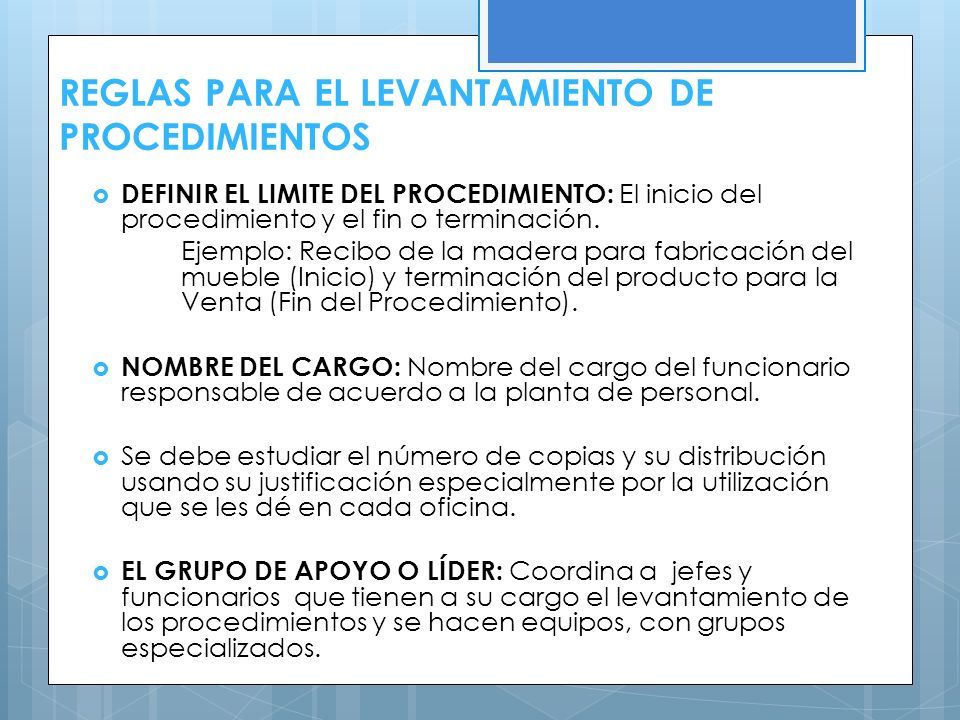 REGLAS PARA EL LEVANTAMIENTO DE PROCEDIMIENTOS

DEFINIR EL LIMITE DEL PROCEDIMIENTO: El inicio del procedimiento y el fin o terminación.

Ejemplo: Recibo de la madera para fabricación del mueble (Inicio) y terminación del producto para la Venta (Fin del Procedimiento).

NOMBRE DEL CARGO: Nombre del cargo del funcionario responsable de acuerdo a la planta de personal.

Se debe estudiar el número de copias y su distribución usando su justificación especialmente por la utilización que se les dé en cada oficina.

EL GRUPO DE APOYO O LÍDER: Coordina a jefes y funcionarios que tienen a su cargo el levantamiento de los procedimientos y se hacen equipos, con grupos especializados.